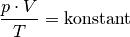 $\frac{p \cdot V}{T} = \text{konstant}$